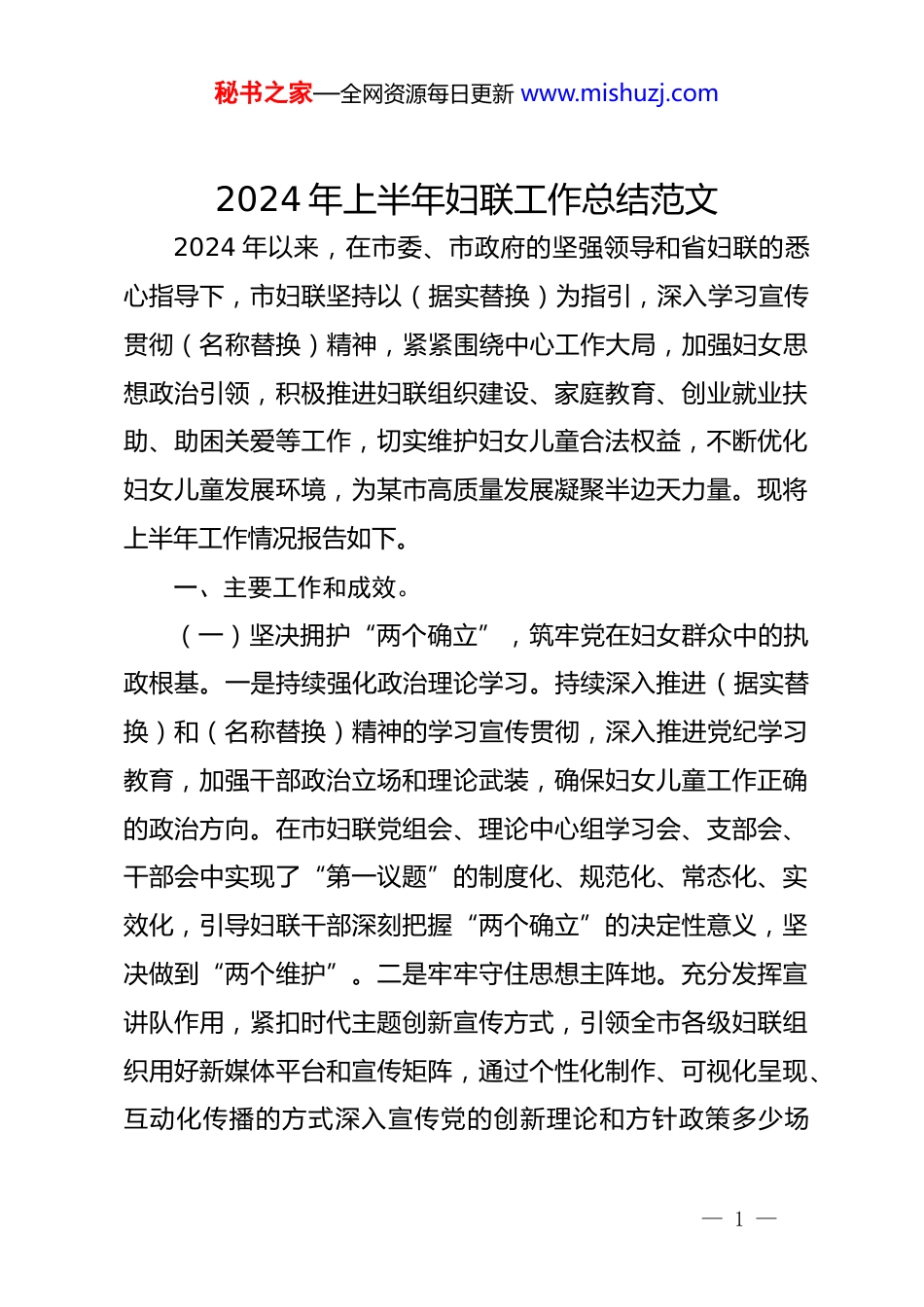 秘书之家—全网资源每日更新 www.mishuzj.com

2024 年上半年妇联工作总结范文

2024 年以来，在市委、市政府的坚强领导和省妇联的悉心指导下，市妇联坚持以（据实替换）为指引，深入学习宣传贯彻（名称替换）精神，紧紧围绕中心工作大局，加强妇女思想政治引领，积极推进妇联组织建设、家庭教育、创业就业扶助、助困关爱等工作，切实维护妇女儿童合法权益，不断优化妇女儿童发展环境，为某市高质量发展凝聚半边天力量。现将上半年工作情况报告如下。

一、主要工作和成效。

（一）坚决拥护“两个确立”，筑牢党在妇女群众中的执政根基。一是持续强化政治理论学习。持续深入推进（据实替换）和（名称替换）精神的学习宣传贯彻，深入推进党纪学习教育，加强干部政治立场和理论武装，确保妇女儿童工作正确的政治方向。在市妇联党组会、理论中心组学习会、支部会、干部会中实现了“第一议题”的制度化、规范化、常态化、实效化，引导妇联干部深刻把握“两个确立”的决定性意义，坚决做到“两个维护”。二是牢牢守住思想主阵地。充分发挥宣讲队作用，紧扣时代主题创新宣传方式，引领全市各级妇联组织用好新媒体平台和宣传矩阵，通过个性化制作、可视化呈现、互动化传播的方式深入宣传党的创新理论和方针政策多少场

— 1 —